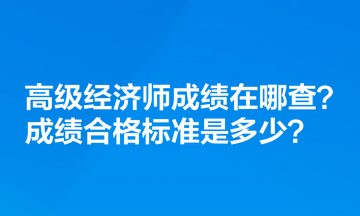 高级经济师成绩在哪查?
成绩合格标准是多少?